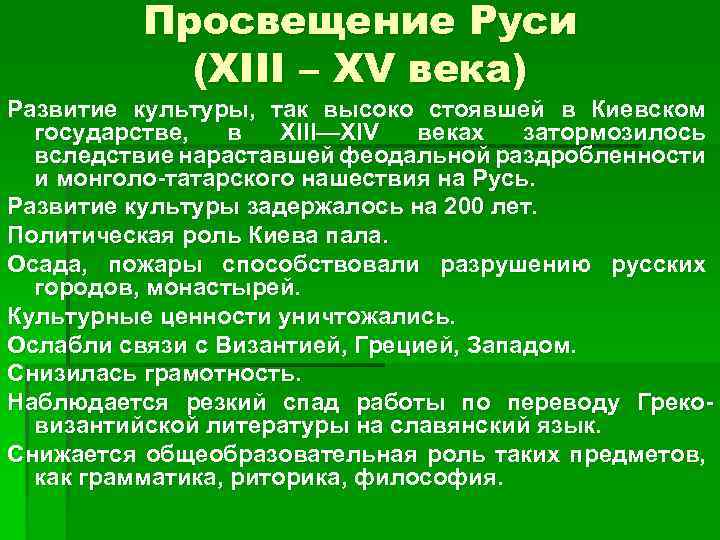 Просвещение Руси
(XIII – XV века)

Развитие культуры, так высоко стоявшей в Киевском государстве, в XIII—XIV веках затормозилось вследствие нараставшей феодальной раздробленности и монголо-татарского нашествия на Русь.

Развитие культуры задержалось на 200 лет.

Политическая роль Киева пала.

Осада, пожары способствовали разрушению русских городов, монастырей.

Культурные ценности уничтожались.

Ослабли связи с Византией, Грецией, Западом.

Снизилась грамотность.

Наблюдается резкий спад работы по переводу Греко-византийской литературы на славянский язык.

Снижается общеобразовательная роль таких предметов, как грамматика, риторика, философия.